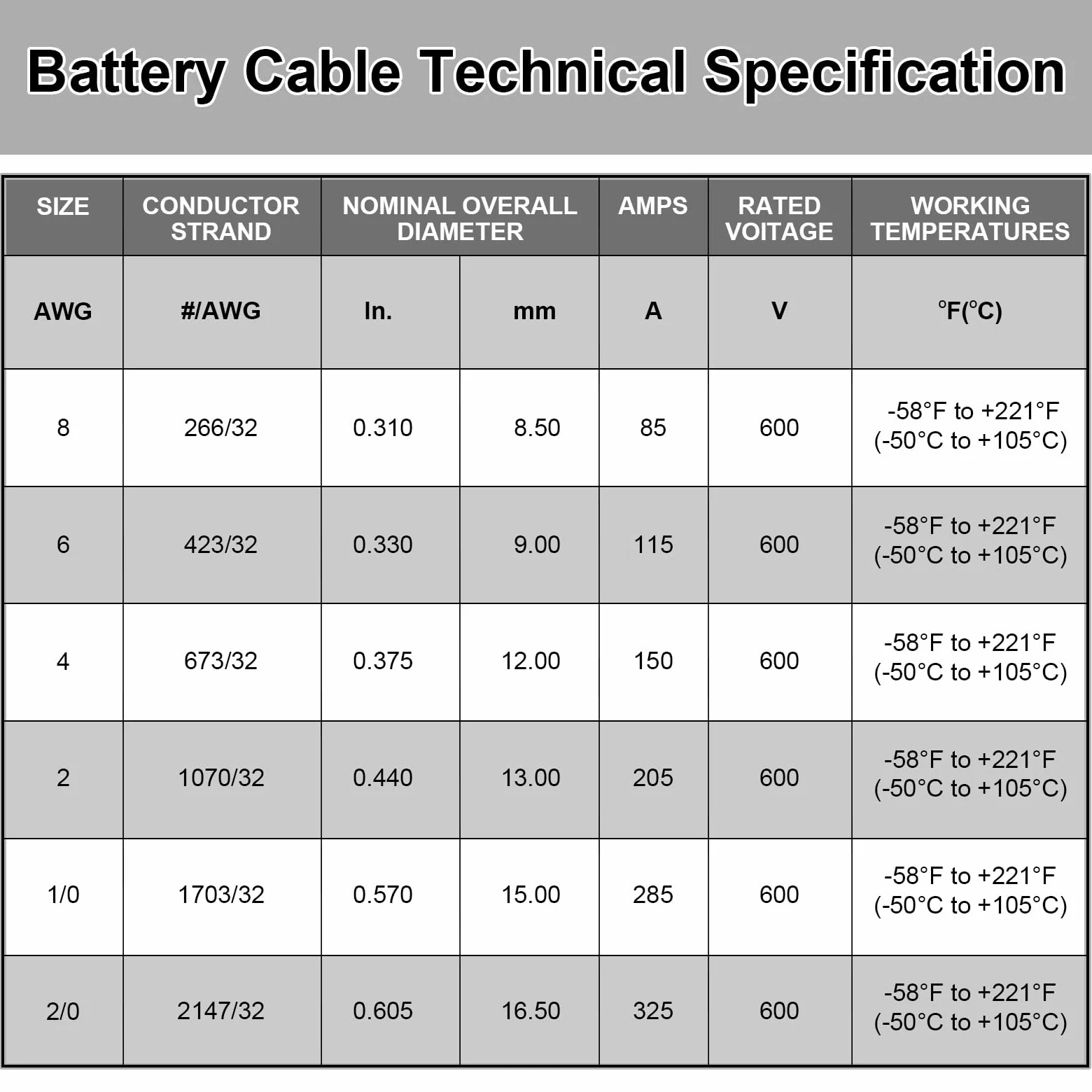 Battery Cable Technical Specification

| SIZE | CONDUCTOR STRAND | NOMINAL OVERALL DIAMETER | | AMPS | RATED VOITAGE | WORKING TEMPERATURES |
|---|---|---|---|---|---|---|
| AWG | #/AWG | In. | mm | A | V | °F(°C) |
| 8 | 266/32 | 0.310 | 8.50 | 85 | 600 | -58°F to +221°F (-50°C to +105°C) |
| 6 | 423/32 | 0.330 | 9.00 | 115 | 600 | -58°F to +221°F (-50°C to +105°C) |
| 4 | 673/32 | 0.375 | 12.00 | 150 | 600 | -58°F to +221°F (-50°C to +105°C) |
| 2 | 1070/32 | 0.440 | 13.00 | 205 | 600 | -58°F to +221°F (-50°C to +105°C) |
| 1/0 | 1703/32 | 0.570 | 15.00 | 285 | 600 | -58°F to +221°F (-50°C to +105°C) |
| 2/0 | 2147/32 | 0.605 | 16.50 | 325 | 600 | -58°F to +221°F (-50°C to +105°C) |